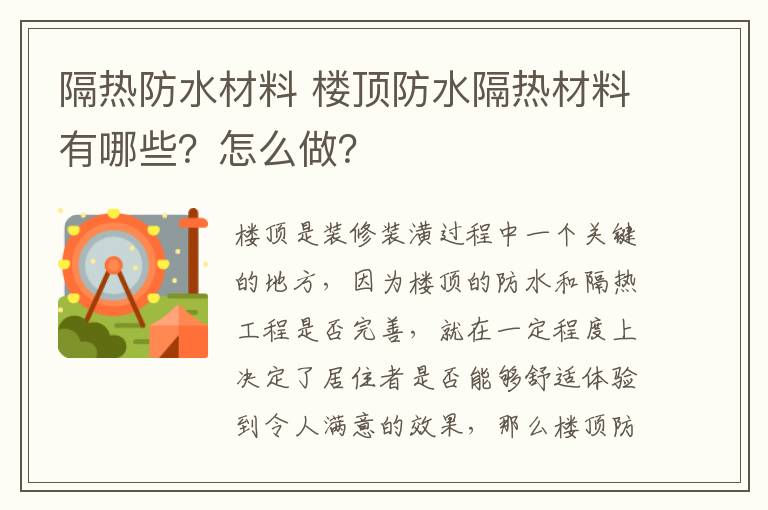 隔热防水材料 楼顶防水隔热材料有哪些？怎么做？

楼顶是装修装潢过程中一个关键的地方，因为楼顶的防水和隔热工程是否完善，就在一定程度上决定了居住者是否能够舒适体验到令人满意的效果，那么楼顶防